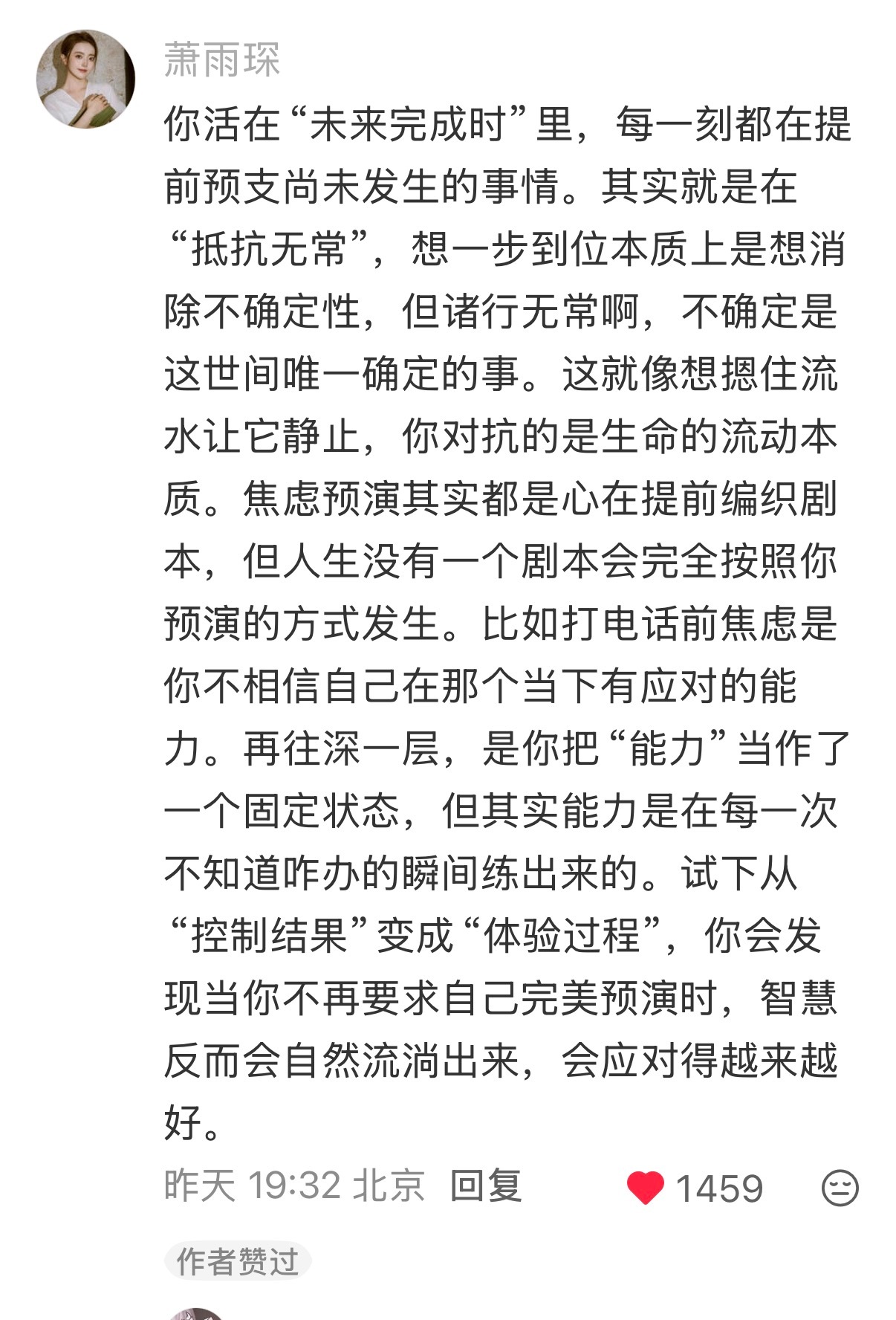 萧雨琛

你活在“未来完成时”里，每一刻都在提前预支尚未发生的事情。其实就是在“抵抗无常”，想一步到位本质上是想消除不确定性，但诸行无常啊，不确定是这世间唯一确定的事。这就像想摁住流水让它静止，你对抗的是生命的流动本质。焦虑预演其实都是心在提前编织剧本，但人生没有一个剧本会完全按照你预演的方式发生。比如打电话前焦虑是你不相信自己在那个当下有应对的能力。再往深一层，是你把“能力”当作了一个固定状态，但其实能力是在每一次不知道咋办的瞬间练出来的。试下从“控制结果”变成“体验过程”，你会发现当你不再要求自己完美预演时，智慧反而会自然流淌出来，会应对得越来越好。

昨天 19:32 北京 回复 1459

作者赞过